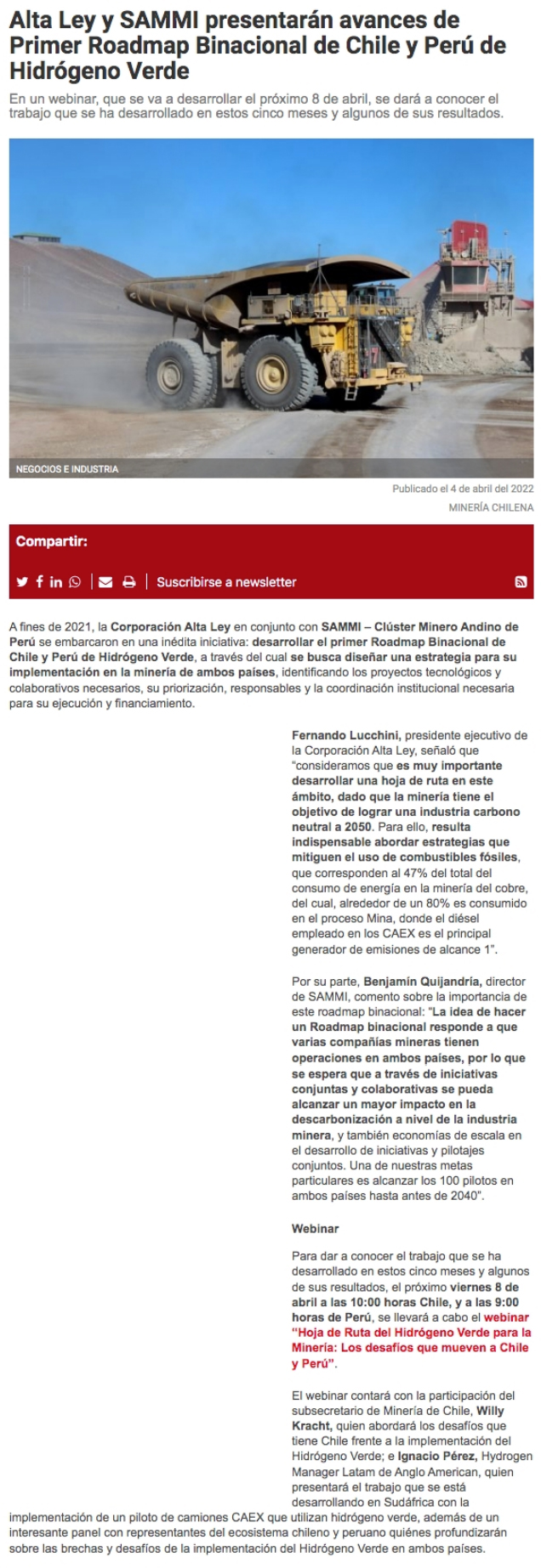 Alta Ley y SAMMI presentarán avances de Primer Roadmap Binacional de Chile y Perú de Hidrógeno Verde

En un webinar, que se va a desarrollar el próximo 8 de abril, se dará a conocer el trabajo que se ha desarrollado en estos cinco meses y algunos de sus resultados.

NEGOCIOS E INDUSTRIA

Publicado el 4 de abril del 2022

MINERÍA CHILENA

Compartir:

Suscribirse a newsletter

A fines de 2021, la Corporación Alta Ley en conjunto con SAMMI – Clúster Minero Andino de Perú se embarcaron en una inédita iniciativa: desarrollar el primer Roadmap Binacional de Chile y Perú de Hidrógeno Verde, a través del cual se busca diseñar una estrategia para su implementación en la minería de ambos países, identificando los proyectos tecnológicos y colaborativos necesarios, su priorización, responsables y la coordinación institucional necesaria para su ejecución y financiamiento.

Fernando Lucchini, presidente ejecutivo de la Corporación Alta Ley, señaló que "consideramos que es muy importante desarrollar una hoja de ruta en este ámbito, dado que la minería tiene el objetivo de lograr una industria carbono neutral a 2050. Para ello, resulta indispensable abordar estrategias que mitiguen el uso de combustibles fósiles, que corresponden al 47% del total del consumo de energía en la minería del cobre, del cual, alrededor de un 80% es consumido en el proceso Mina, donde el diésel empleado en los CAEX es el principal generador de emisiones de alcance 1".

Por su parte, Benjamín Quijandría, director de SAMMI, comento sobre la importancia de este roadmap binacional: "La idea de hacer un Roadmap binacional responde a que varias compañías mineras tienen operaciones en ambos países, por lo que se espera que a través de iniciativas conjuntas y colaborativas se pueda alcanzar un mayor impacto en la descarbonización a nivel de la industria minera, y también economías de escala en el desarrollo de iniciativas y pilotajes conjuntos. Una de nuestras metas particulares es alcanzar los 100 pilotos en ambos países hasta antes de 2040".

Webinar

Para dar a conocer el trabajo que se ha desarrollado en estos cinco meses y algunos de sus resultados, el próximo viernes 8 de abril a las 10:00 horas Chile, y a las 9:00 horas de Perú, se llevará a cabo el webinar "Hoja de Ruta del Hidrógeno Verde para la Minería: Los desafíos que mueven a Chile y Perú".

El webinar contará con la participación del subsecretario de Minería de Chile, Willy Kracht, quien abordará los desafíos que tiene Chile frente a la implementación del Hidrógeno Verde; e Ignacio Pérez, Hydrogen Manager Latam de Anglo American, quien presentará el trabajo que se está desarrollando en Sudáfrica con la implementación de un piloto de camiones CAEX que utilizan hidrógeno verde, además de un interesante panel con representantes del ecosistema chileno y peruano quiénes profundizarán sobre las brechas y desafíos de la implementación del Hidrógeno Verde en ambos países.